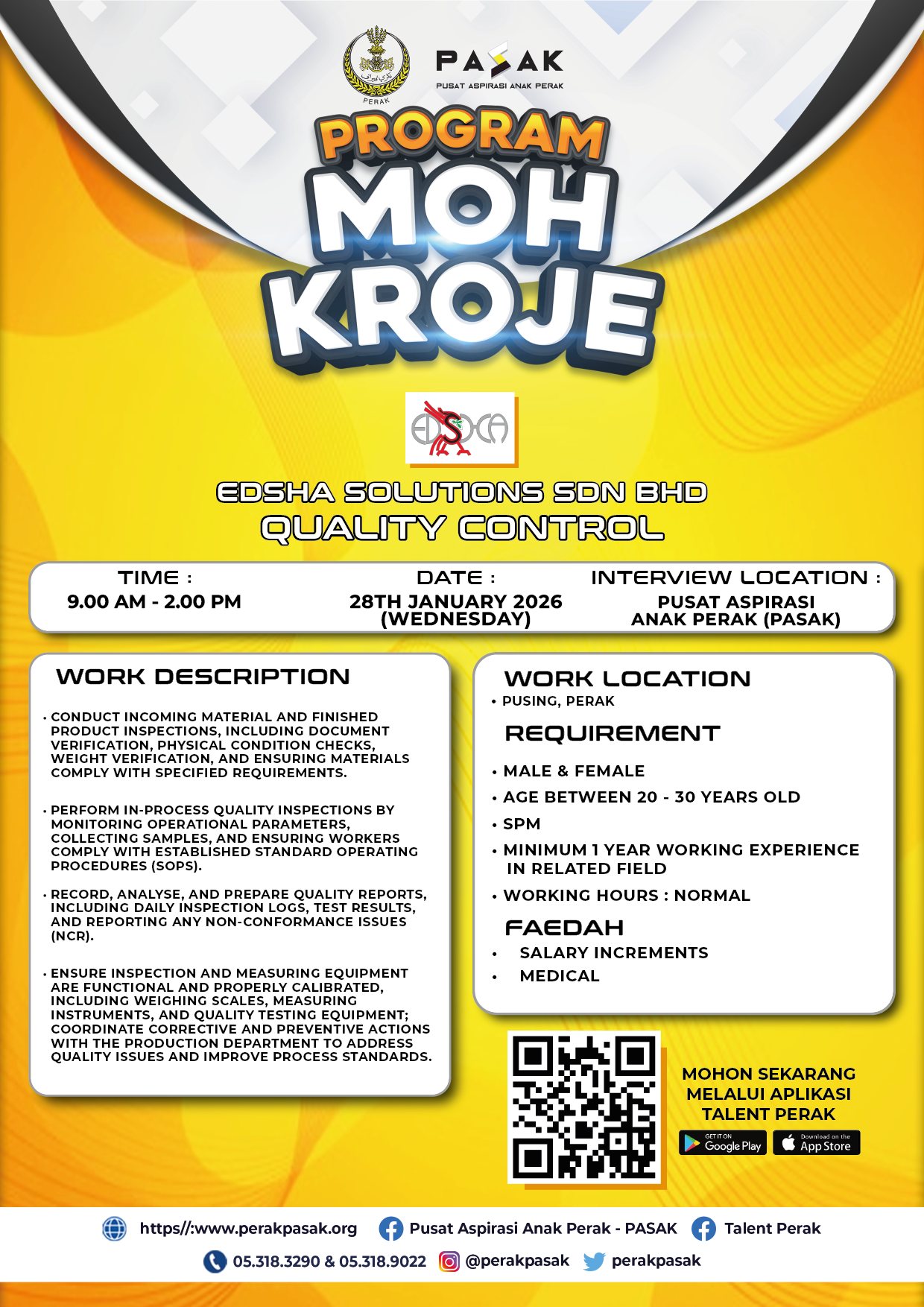 PERAK

PASAK
PUSAT ASPIRASI ANAK PERAK

PROGRAM
MOH KROJE

EDSHA

EDSHA SOLUTIONS SDN BHD
QUALITY CONTROL

TIME :
9.00 AM - 2.00 PM

DATE :
28TH JANUARY 2026 (WEDNESDAY)

INTERVIEW LOCATION :
PUSAT ASPIRASI ANAK PERAK (PASAK)

WORK DESCRIPTION

• CONDUCT INCOMING MATERIAL AND FINISHED PRODUCT INSPECTIONS, INCLUDING DOCUMENT VERIFICATION, PHYSICAL CONDITION CHECKS, WEIGHT VERIFICATION, AND ENSURING MATERIALS COMPLY WITH SPECIFIED REQUIREMENTS.

• PERFORM IN-PROCESS QUALITY INSPECTIONS BY MONITORING OPERATIONAL PARAMETERS, COLLECTING SAMPLES, AND ENSURING WORKERS COMPLY WITH ESTABLISHED STANDARD OPERATING PROCEDURES (SOPS).

• RECORD, ANALYSE, AND PREPARE QUALITY REPORTS, INCLUDING DAILY INSPECTION LOGS, TEST RESULTS, AND REPORTING ANY NON-CONFORMANCE ISSUES (NCR).

• ENSURE INSPECTION AND MEASURING EQUIPMENT ARE FUNCTIONAL AND PROPERLY CALIBRATED, INCLUDING WEIGHING SCALES, MEASURING INSTRUMENTS, AND QUALITY TESTING EQUIPMENT; COORDINATE CORRECTIVE AND PREVENTIVE ACTIONS WITH THE PRODUCTION DEPARTMENT TO ADDRESS QUALITY ISSUES AND IMPROVE PROCESS STANDARDS.

WORK LOCATION
• PUSING, PERAK

REQUIREMENT
• MALE & FEMALE
• AGE BETWEEN 20 - 30 YEARS OLD
• SPM
• MINIMUM 1 YEAR WORKING EXPERIENCE IN RELATED FIELD
• WORKING HOURS : NORMAL

FAEDAH
• SALARY INCREMENTS
• MEDICAL

MOHON SEKARANG MELALUI APLIKASI TALENT PERAK

GET IT ON Google Play
Download on the App Store

https//:www.perakpasak.org
Pusat Aspirasi Anak Perak - PASAK
Talent Perak
05.318.3290 & 05.318.9022
@perakpasak
perakpasak